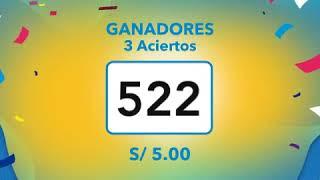 GANADORES
3 Aciertos

522

S/ 5.00